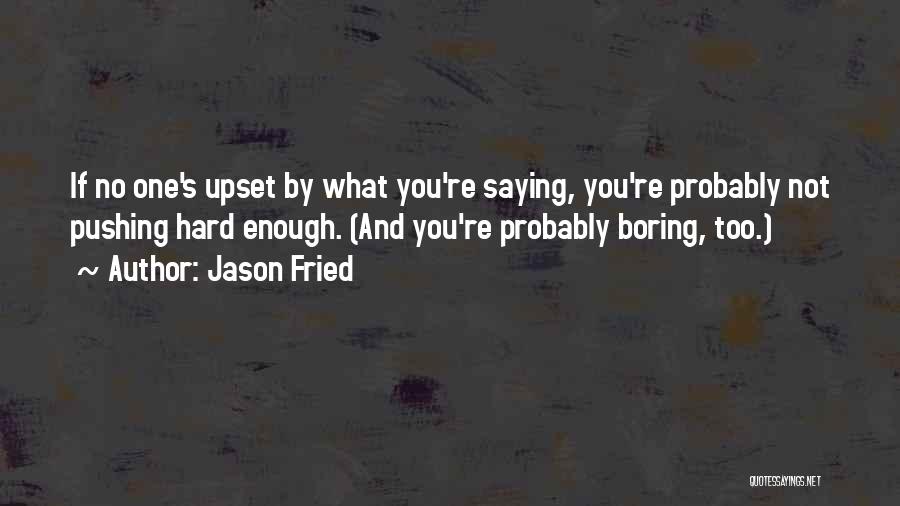 If no one's upset by what you're saying, you're probably not pushing hard enough. (And you're probably boring, too.)
~ Author: Jason Fried

QUOTESSAYINGS.NET